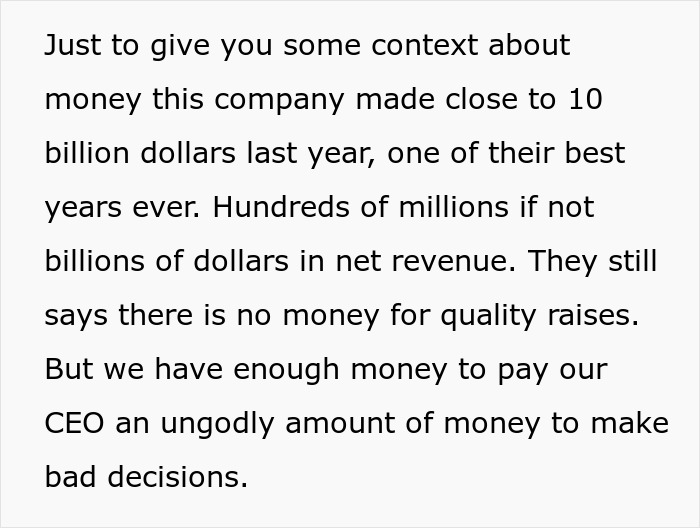 Just to give you some context about money this company made close to 10 billion dollars last year, one of their best years ever. Hundreds of millions if not billions of dollars in net revenue. They still says there is no money for quality raises. But we have enough money to pay our CEO an ungodly amount of money to make bad decisions.